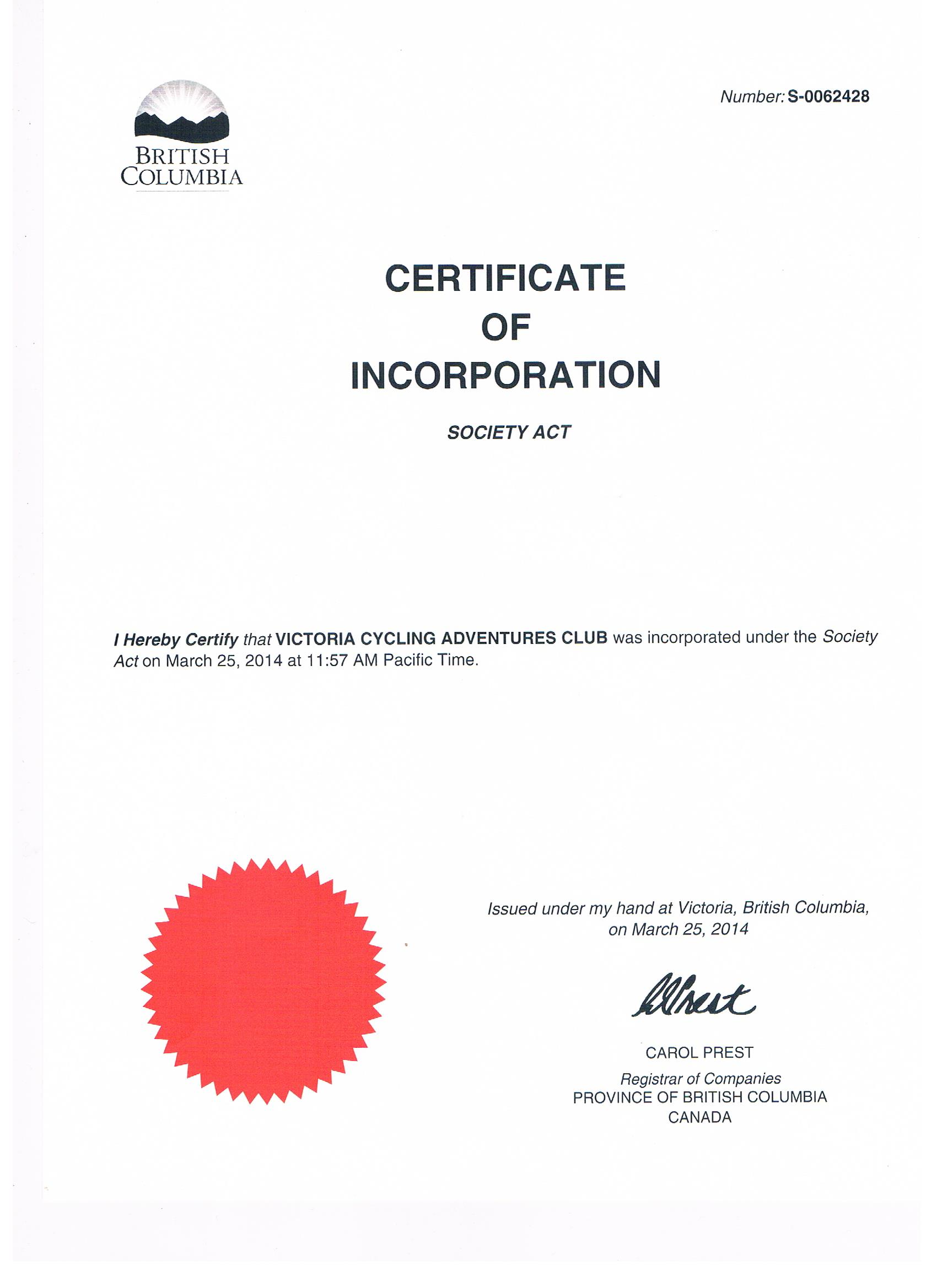 BRITISH COLUMBIA

Number: S-0062428

CERTIFICATE
OF
INCORPORATION

SOCIETY ACT

I Hereby Certify that VICTORIA CYCLING ADVENTURES CLUB was incorporated under the Society Act on March 25, 2014 at 11:57 AM Pacific Time.

Issued under my hand at Victoria, British Columbia, on March 25, 2014

CPrest

CAROL PREST
Registrar of Companies
PROVINCE OF BRITISH COLUMBIA
CANADA